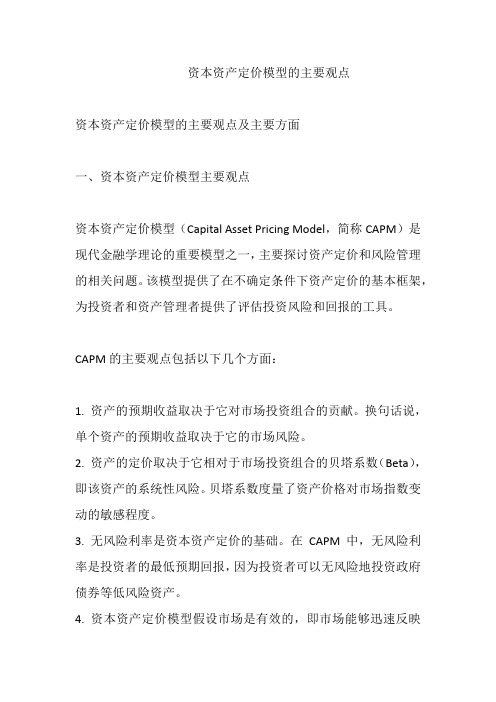 资本资产定价模型的主要观点

资本资产定价模型的主要观点及主要方面

一、资本资产定价模型主要观点

资本资产定价模型（Capital Asset Pricing Model，简称 CAPM）是现代金融学理论的重要模型之一，主要探讨资产定价和风险管理的相关问题。该模型提供了在不确定条件下资产定价的基本框架，为投资者和资产管理者提供了评估投资风险和回报的工具。

CAPM 的主要观点包括以下几个方面：

1. 资产的预期收益取决于它对市场投资组合的贡献。换句话说，单个资产的预期收益取决于它的市场风险。
2. 资产的定价取决于它相对于市场投资组合的贝塔系数（Beta），即该资产的系统性风险。贝塔系数度量了资产价格对市场指数变动的敏感程度。
3. 无风险利率是资本资产定价的基础。在 CAPM 中，无风险利率是投资者的最低预期回报，因为投资者可以无风险地投资政府债券等低风险资产。
4. 资本资产定价模型假设市场是有效的，即市场能够迅速反映